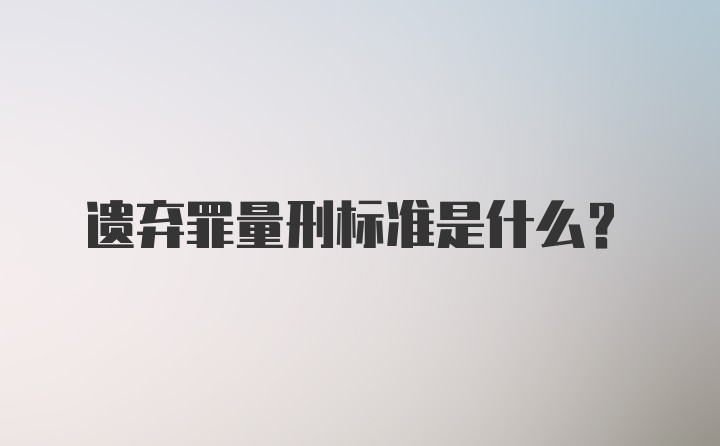 遗弃罪量刑标准是什么？